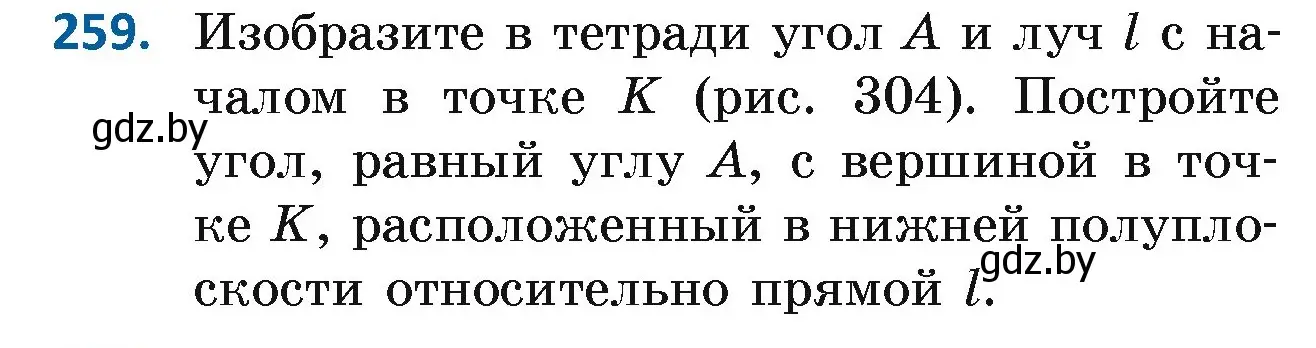 259. Изобразите в тетради угол $A$ и луч $l$ с началом в точке $K$ (рис. 304). Постройте угол, равный углу $A$, с вершиной в точке $K$, расположенный в нижней полуплоскости относительно прямой $l$.

gdz.by

gdz.by